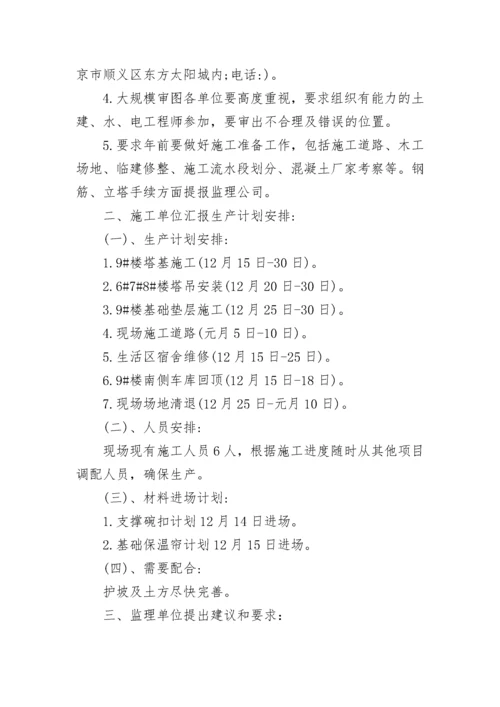 京市顺义区东方太阳城内;电话:)。

4.大规模审图各单位要高度重视，要求组织有能力的土建、水、电工程师参加，要审出不合理及错误的位置。

5.要求年前要做好施工准备工作，包括施工道路、木工场地、临建修整、施工流水段划分、混凝土厂家考察等。钢筋、立塔手续方面提报监理公司。

二、施工单位汇报生产计划安排:

(一)、生产计划安排:

1.9#楼塔基施工(12月15日-30日)。

2.6#7#8#楼塔吊安装(12月20日-30日)。

3.9#楼基础垫层施工(12月25日-30日)。

4.现场施工道路(元月5日-10日)。

5.生活区宿舍维修(12月15日-25日)。

6.9#楼南侧车库回顶(12月15日-18日)。

7.现场场地清退(12月25日-元月10日)。

(二)、人员安排:

现场现有施工人员6人，根据施工进度随时从其他项目调配人员，确保生产。

(三)、材料进场计划:

1.支撑碗扣计划12月14日进场。

2.基础保温帘计划12月15日进场。

(四)、需要配合:

护坡及土方尽快完善。

三、监理单位提出建议和要求: